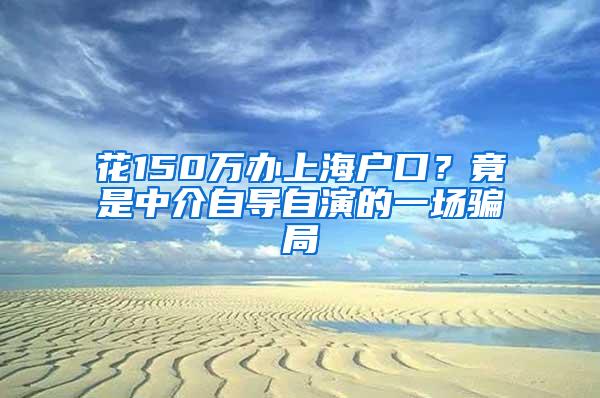 花150万办上海户口？竟是中介自导自演的一场骗局